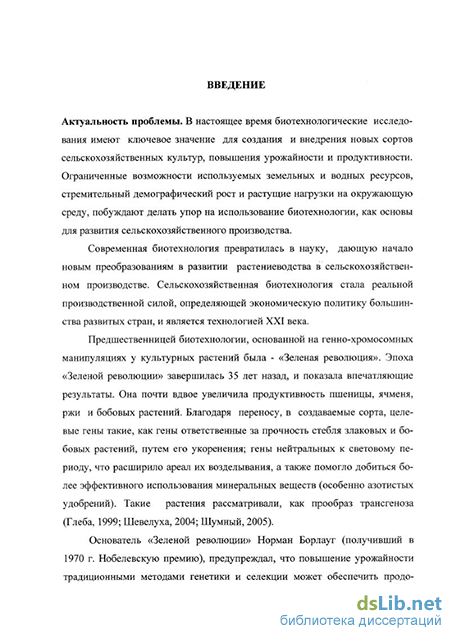 ВВЕДЕНИЕ

Актуальность проблемы. В настоящее время биотехнологические исследования имеют ключевое значение для создания и внедрения новых сортов сельскохозяйственных культур, повышения урожайности и продуктивности. Ограниченные возможности используемых земельных и водных ресурсов, стремительный демографический рост и растущие нагрузки на окружающую среду, побуждают делать упор на использование биотехнологии, как основы для развития сельскохозяйственного производства.

Современная биотехнология превратилась в науку, дающую начало новым преобразованиям в развитии растениеводства в сельскохозяйственном производстве. Сельскохозяйственная биотехнология стала реальной производственной силой, определяющей экономическую политику большинства развитых стран, и является технологией XXI века.

Предшественницей биотехнологии, основанной на генно-хромосомных манипуляциях у культурных растений была - «Зеленая революция». Эпоха «Зеленой революции» завершилась 35 лет назад, и показала впечатляющие результаты. Она почти вдвое увеличила продуктивность пшеницы, ячменя, ржи и бобовых растений. Благодаря переносу, в создаваемые сорта, целевые гены такие, как гены ответственные за прочность стебля злаковых и бобовых растений, путем его укоренения; гены нейтральных к световому периоду, что расширило ареал их возделывания, а также помогло добиться более эффективного использования минеральных веществ (особенно азотистых удобрений). Такие растения рассматривали, как прообраз трансгеноза (Глеба, 1999; Шевелуха, 2004; Шумный, 2005).

Основатель «Зеленой революции» Норман Борлауг (получивший в 1970 г. Нобелевскую премию), предупреждал, что повышение урожайности традиционными методами генетики и селекции может обеспечить продо-

dsLib.net
библиотека диссертаций